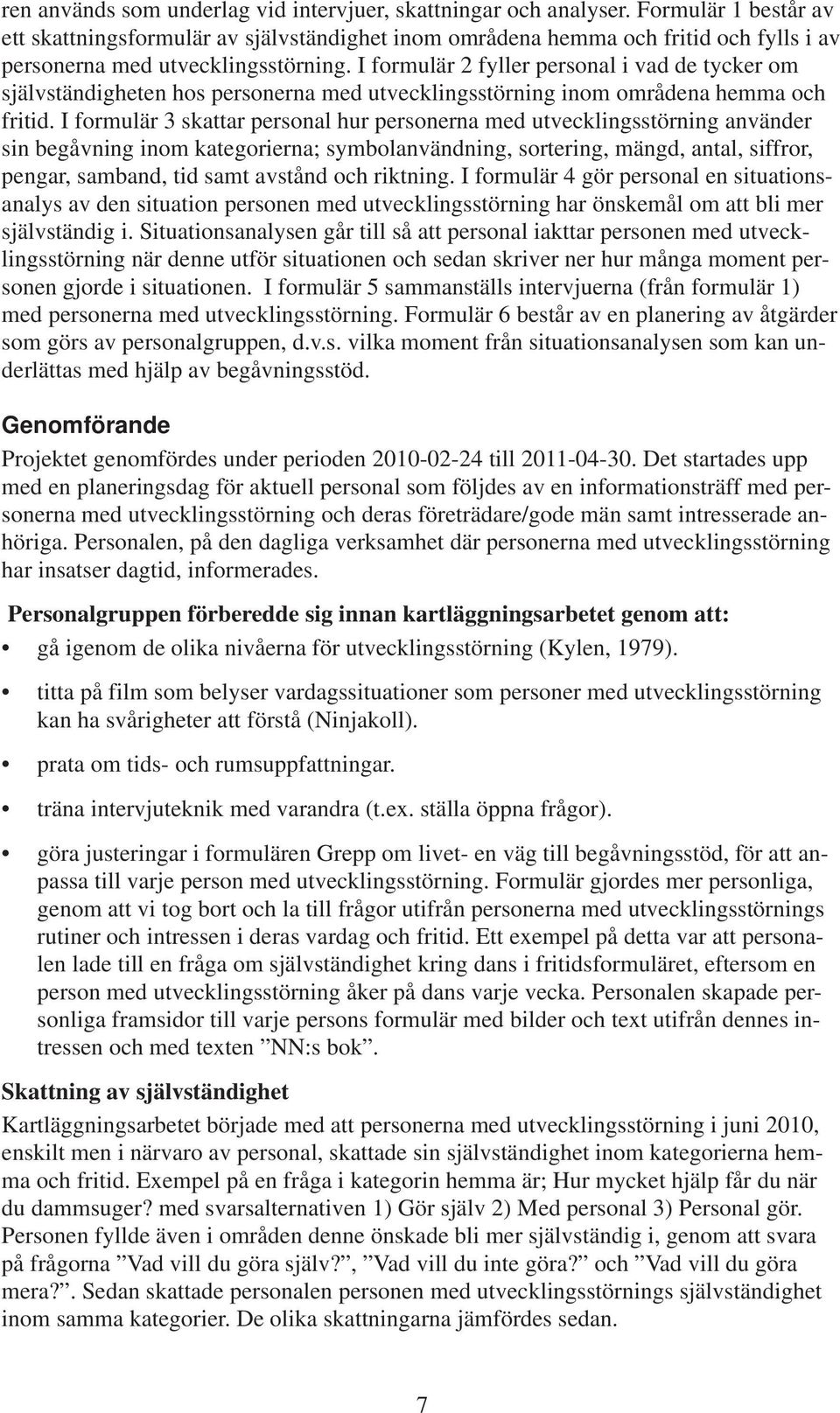 ren används som underlag vid intervjuer, skattningar och analyser. Formulär 1 består av ett skattningsformulär av självständighet inom områdena hemma och fritid och fylls i av personerna med utvecklingsstörning. I formulär 2 fyller personal i vad de tycker om självständigheten hos personerna med utvecklingsstörning inom områdena hemma och fritid. I formulär 3 skattar personal hur personerna med utvecklingsstörning använder sin begåvning inom kategorierna; symbolanvändning, sortering, mängd, antal, siffror, pengar, samband, tid samt avstånd och riktning. I formulär 4 gör personal en situationsanalys av den situation personen med utvecklingsstörning har önskemål om att bli mer självständig i. Situationsanalysen går till så att personal iakttar personen med utvecklingsstörning när denne utför situationen och sedan skriver ner hur många moment personen gjorde i situationen. I formulär 5 sammanställs intervjuerna (från formulär 1) med personerna med utvecklingsstörning. Formulär 6 består av en planering av åtgärder som görs av personalgruppen, d.v.s. vilka moment från situationsanalysen som kan underlättas med hjälp av begåvningsstöd.

Genomförande

Projektet genomfördes under perioden 2010-02-24 till 2011-04-30. Det startades upp med en planeringsdag för aktuell personal som följdes av en informationsträff med personerna med utvecklingsstörning och deras företrädare/gode män samt intresserade anhöriga. Personalen, på den dagliga verksamhet där personerna med utvecklingsstörning har insatser dagtid, informerades.

Personalgruppen förberedde sig innan kartläggningsarbetet genom att:

• gå igenom de olika nivåerna för utvecklingsstörning (Kylen, 1979).

• titta på film som belyser vardagssituationer som personer med utvecklingsstörning kan ha svårigheter att förstå (Ninjakoll).

• prata om tids- och rumsuppfattningar.

• träna intervjuteknik med varandra (t.ex. ställa öppna frågor).

• göra justeringar i formulären Grepp om livet- en väg till begåvningsstöd, för att anpassa till varje person med utvecklingsstörning. Formulär gjordes mer personliga, genom att vi tog bort och la till frågor utifrån personerna med utvecklingsstörnings rutiner och intressen i deras vardag och fritid. Ett exempel på detta var att personalen lade till en fråga om självständighet kring dans i fritidsformuläret, eftersom en person med utvecklingsstörning åker på dans varje vecka. Personalen skapade personliga framsidor till varje persons formulär med bilder och text utifrån dennes intressen och med texten ”NN:s bok”.

Skattning av självständighet

Kartläggningsarbetet började med att personerna med utvecklingsstörning i juni 2010, enskilt men i närvaro av personal, skattade sin självständighet inom kategorierna hemma och fritid. Exempel på en fråga i kategorin hemma är; Hur mycket hjälp får du när du dammsuger? med svarsalternativen 1) Gör själv 2) Med personal 3) Personal gör. Personen fyllde även i områden denne önskade bli mer självständig i, genom att svara på frågorna ”Vad vill du göra själv?”, ”Vad vill du inte göra?” och ”Vad vill du göra mera?”. Sedan skattade personalen personen med utvecklingsstörnings självständighet inom samma kategorier. De olika skattningarna jämfördes sedan.

7